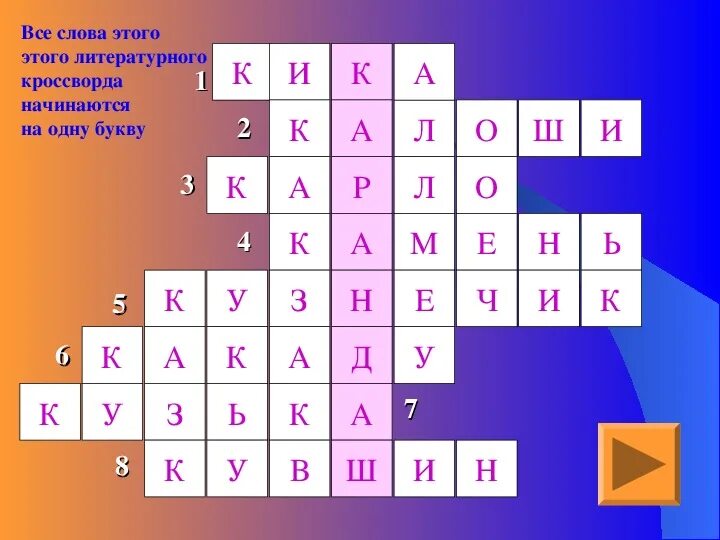 Все слова этого этого литературного кроссворда начинаются на одну букву

1 К И К А
2 К А Л О Ш И
3 К А Р Л О
4 К А М Е Н Ь
5 К У З Н Е Ч И К
6 К А К А Д У
К У З Ь К А 7
8 К У В Ш И Н